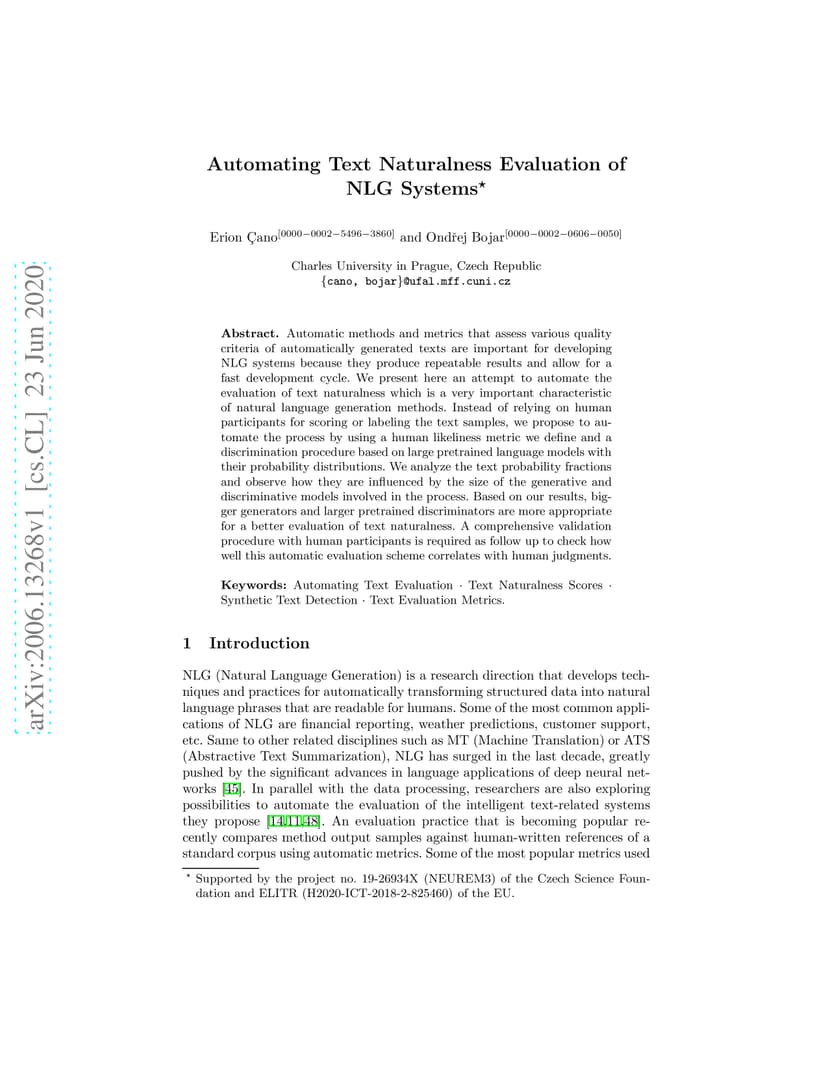 arXiv:2006.13268v1 [cs.CL] 23 Jun 2020

Automating Text Naturalness Evaluation of NLG Systems$^\star$

Erion Çano$^{[0000-0002-5496-3860]}$ and Ondřej Bojar$^{[0000-0002-0606-0050]}$

Charles University in Prague, Czech Republic
{cano, bojar}@ufal.mff.cuni.cz

Abstract. Automatic methods and metrics that assess various quality criteria of automatically generated texts are important for developing NLG systems because they produce repeatable results and allow for a fast development cycle. We present here an attempt to automate the evaluation of text naturalness which is a very important characteristic of natural language generation methods. Instead of relying on human participants for scoring or labeling the text samples, we propose to automate the process by using a human likeliness metric we define and a discrimination procedure based on large pretrained language models with their probability distributions. We analyze the text probability fractions and observe how they are influenced by the size of the generative and discriminative models involved in the process. Based on our results, bigger generators and larger pretrained discriminators are more appropriate for a better evaluation of text naturalness. A comprehensive validation procedure with human participants is required as follow up to check how well this automatic evaluation scheme correlates with human judgments.

Keywords: Automating Text Evaluation · Text Naturalness Scores · Synthetic Text Detection · Text Evaluation Metrics.

1 Introduction

NLG (Natural Language Generation) is a research direction that develops techniques and practices for automatically transforming structured data into natural language phrases that are readable for humans. Some of the most common applications of NLG are financial reporting, weather predictions, customer support, etc. Same to other related disciplines such as MT (Machine Translation) or ATS (Abstractive Text Summarization), NLG has surged in the last decade, greatly pushed by the significant advances in language applications of deep neural networks [45]. In parallel with the data processing, researchers are also exploring possibilities to automate the evaluation of the intelligent text-related systems they propose [14,11,48]. An evaluation practice that is becoming popular recently compares method output samples against human-written references of a standard corpus using automatic metrics. Some of the most popular metrics used

$^\star$ Supported by the project no. 19-26934X (NEUREM3) of the Czech Science Foundation and ELITR (H2020-ICT-2018-2-825460) of the EU.